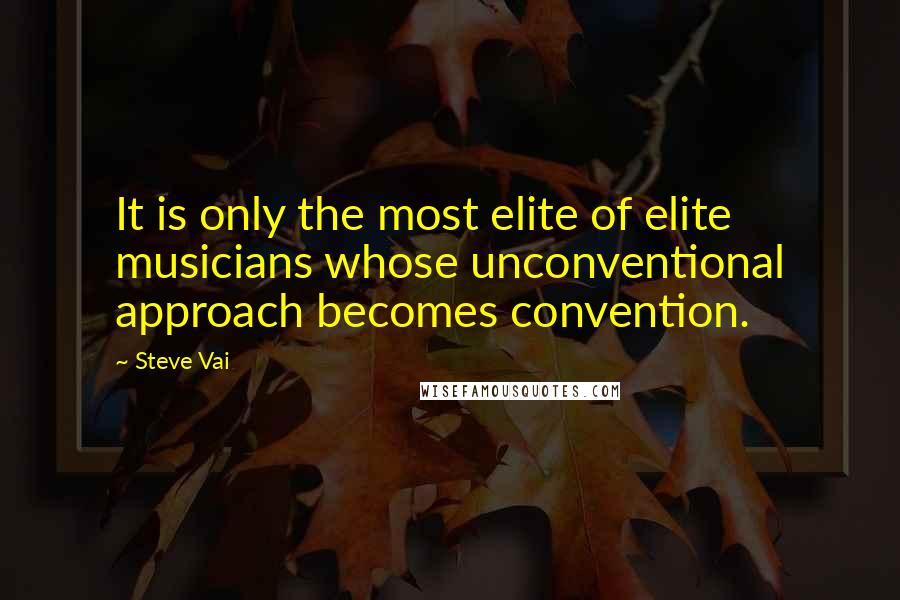 It is only the most elite of elite musicians whose unconventional approach becomes convention.

~ Steve Vai

WISEFAMOUSQUOTES.COM